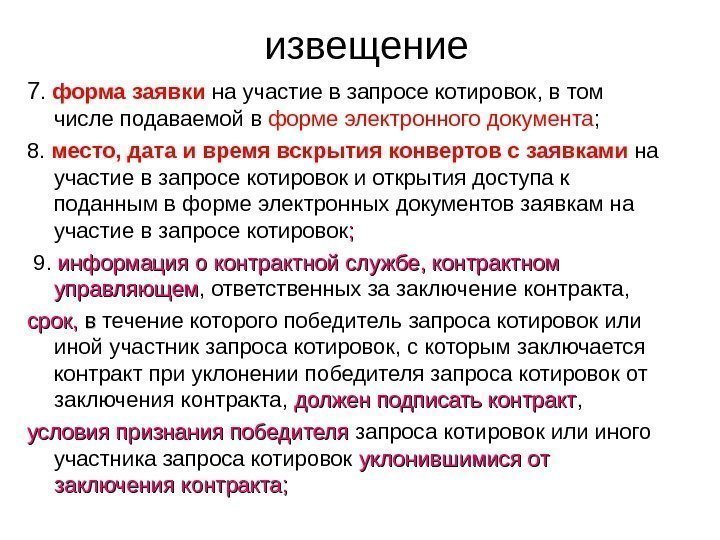 извещение

7. форма заявки на участие в запросе котировок, в том числе подаваемой в форме электронного документа;

8. место, дата и время вскрытия конвертов с заявками на участие в запросе котировок и открытия доступа к поданным в форме электронных документов заявкам на участие в запросе котировок;

9. информация о контрактной службе, контрактном управляющем, ответственных за заключение контракта,

срок, в течение которого победитель запроса котировок или иной участник запроса котировок, с которым заключается контракт при уклонении победителя запроса котировок от заключения контракта, должен подписать контракт,

условия признания победителя запроса котировок или иного участника запроса котировок уклонившимися от заключения контракта;